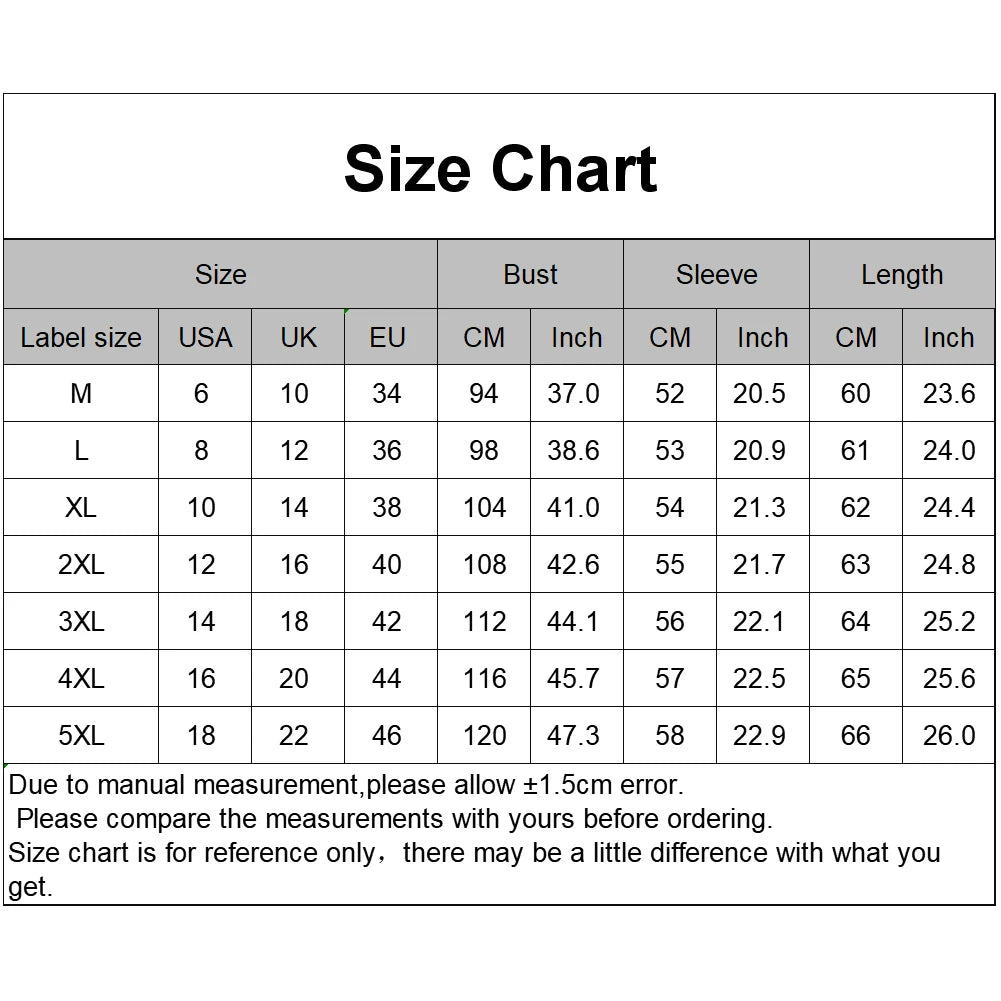 Size Chart

| Size | | | | Bust | | Sleeve | | Length | |
|---|---|---|---|---|---|---|---|---|---|
| Label size | USA | UK | EU | CM | Inch | CM | Inch | CM | Inch |
| M | 6 | 10 | 34 | 94 | 37.0 | 52 | 20.5 | 60 | 23.6 |
| L | 8 | 12 | 36 | 98 | 38.6 | 53 | 20.9 | 61 | 24.0 |
| XL | 10 | 14 | 38 | 104 | 41.0 | 54 | 21.3 | 62 | 24.4 |
| 2XL | 12 | 16 | 40 | 108 | 42.6 | 55 | 21.7 | 63 | 24.8 |
| 3XL | 14 | 18 | 42 | 112 | 44.1 | 56 | 22.1 | 64 | 25.2 |
| 4XL | 16 | 20 | 44 | 116 | 45.7 | 57 | 22.5 | 65 | 25.6 |
| 5XL | 18 | 22 | 46 | 120 | 47.3 | 58 | 22.9 | 66 | 26.0 |

Due to manual measurement,please allow ±1.5cm error.
Please compare the measurements with yours before ordering.
Size chart is for reference only，there may be a little difference with what you get.